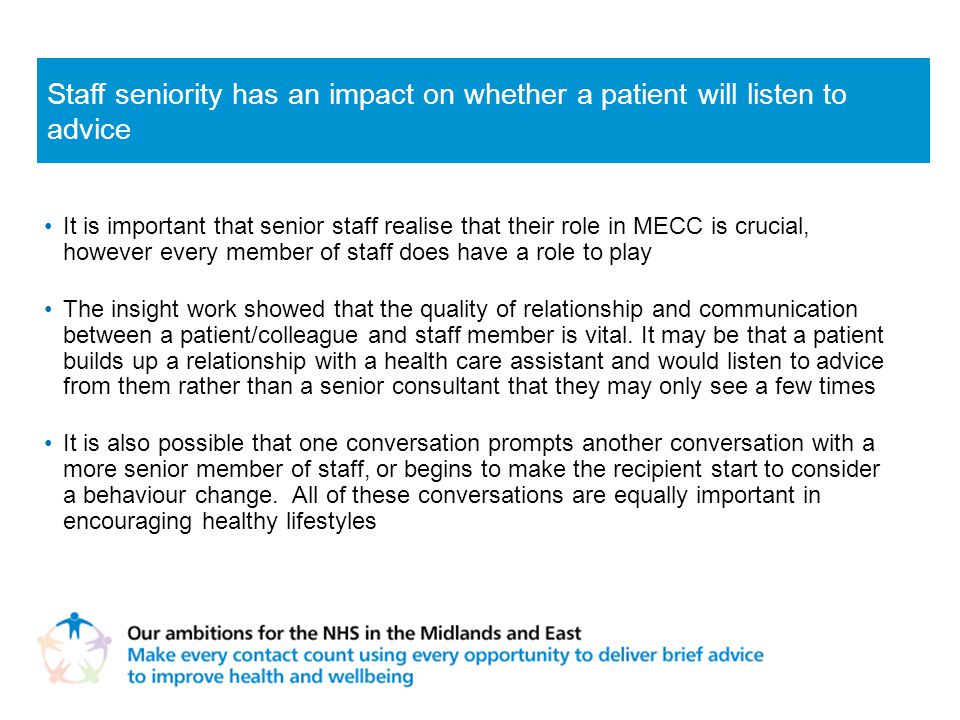 Staff seniority has an impact on whether a patient will listen to advice

• It is important that senior staff realise that their role in MECC is crucial, however every member of staff does have a role to play

• The insight work showed that the quality of relationship and communication between a patient/colleague and staff member is vital. It may be that a patient builds up a relationship with a health care assistant and would listen to advice from them rather than a senior consultant that they may only see a few times

• It is also possible that one conversation prompts another conversation with a more senior member of staff, or begins to make the recipient start to consider a behaviour change. All of these conversations are equally important in encouraging healthy lifestyles

Our ambitions for the NHS in the Midlands and East
Make every contact count using every opportunity to deliver brief advice to improve health and wellbeing